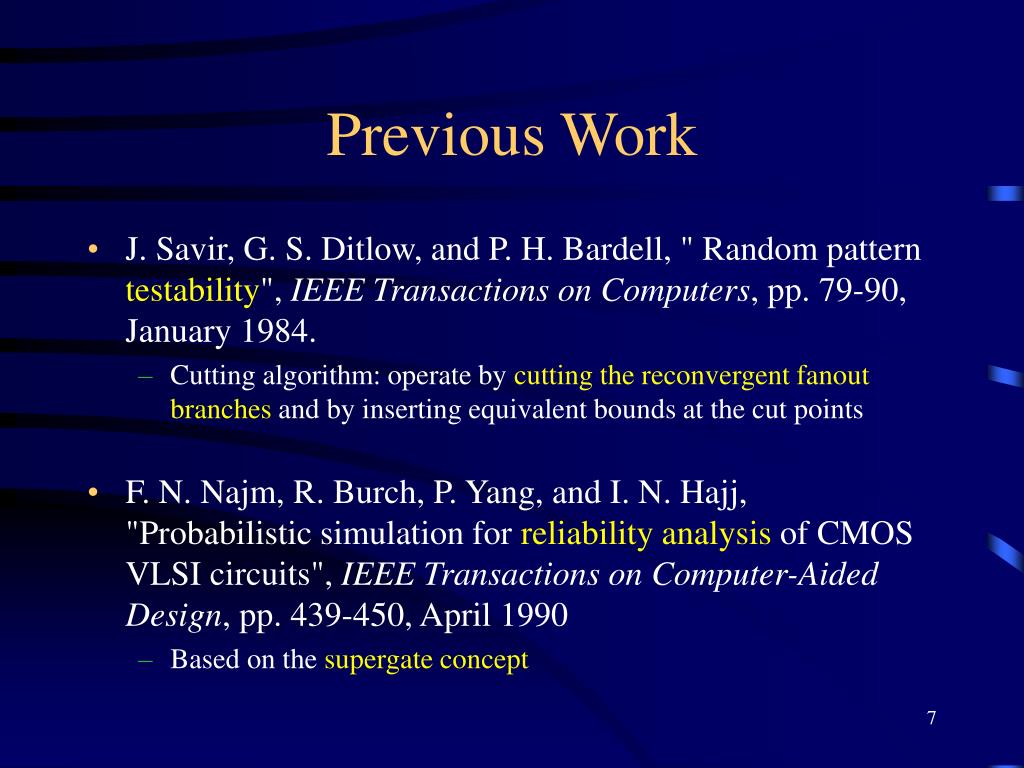 Previous Work

• J. Savir, G. S. Ditlow, and P. H. Bardell, " Random pattern testability", IEEE Transactions on Computers, pp. 79-90, January 1984.

– Cutting algorithm: operate by cutting the reconvergent fanout branches and by inserting equivalent bounds at the cut points

• F. N. Najm, R. Burch, P. Yang, and I. N. Hajj, "Probabilistic simulation for reliability analysis of CMOS VLSI circuits", IEEE Transactions on Computer-Aided Design, pp. 439-450, April 1990

– Based on the supergate concept

7